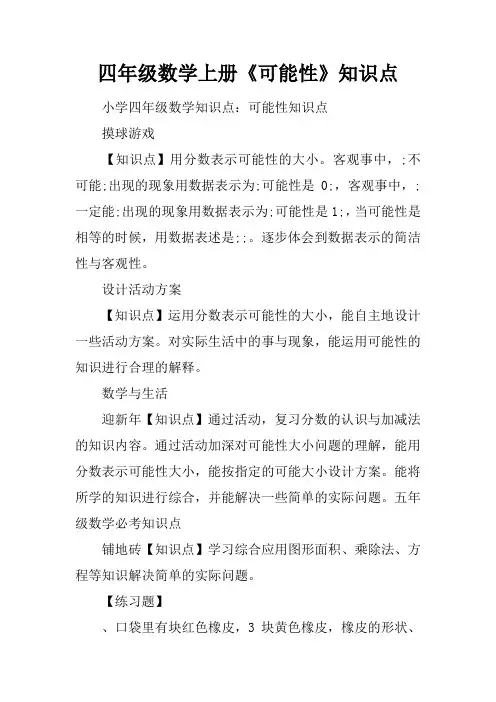 四年级数学上册《可能性》知识点

小学四年级数学知识点：可能性知识点

摸球游戏

【知识点】用分数表示可能性的大小。客观事中，;不可能;出现的现象用数据表示为;可能性是 0;，客观事中，;一定能;出现的现象用数据表示为;可能性是 1;，当可能性是相等的时候，用数据表述是;;。逐步体会到数据表示的简洁性与客观性。

设计活动方案

【知识点】运用分数表示可能性的大小，能自主地设计一些活动方案。对实际生活中的事与现象，能运用可能性的知识进行合理的解释。

数学与生活

迎新年【知识点】通过活动，复习分数的认识与加减法的知识内容。通过活动加深对可能性大小问题的理解，能用分数表示可能性大小，能按指定的可能大小设计方案。能将所学的知识进行综合，并能解决一些简单的实际问题。五年级数学必考知识点

铺地砖【知识点】学习综合应用图形面积、乘除法、方程等知识解决简单的实际问题。

【练习题】

、口袋里有块红色橡皮，3 块黄色橡皮，橡皮的形状、